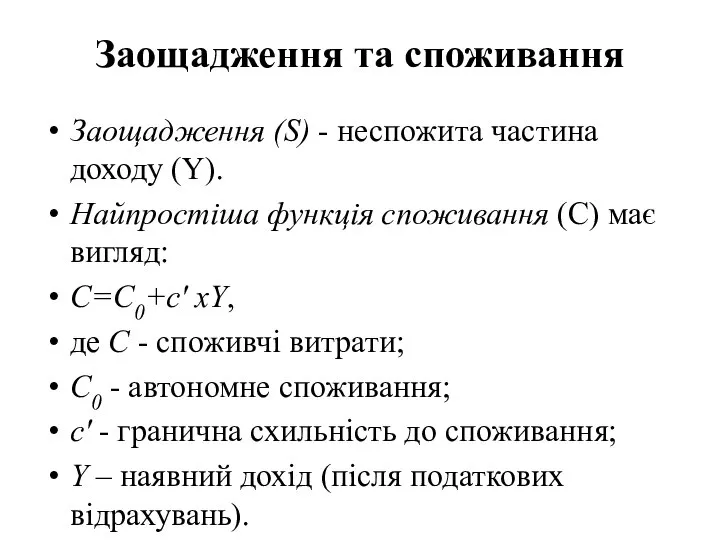 Заощадження та споживання

• Заощадження (S) - неспожита частина доходу (Y).

• Найпростіша функція споживання (С) має вигляд:

• $C=C_0+c' xY$,

• де $C$ - споживчі витрати;

• $C_0$ - автономне споживання;

• $c'$ - гранична схильність до споживання;

• $Y$ – наявний дохід (після податкових відрахувань).